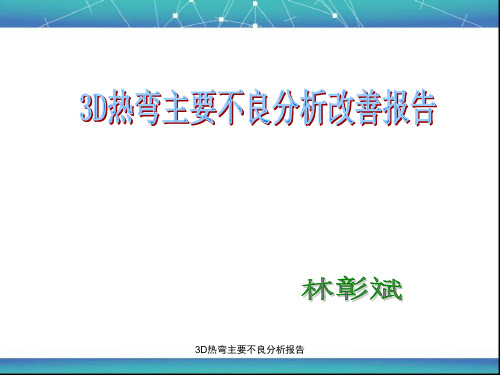 3D热弯主要不良分析改善报告

林彰斌

3D热弯主要不良分析报告